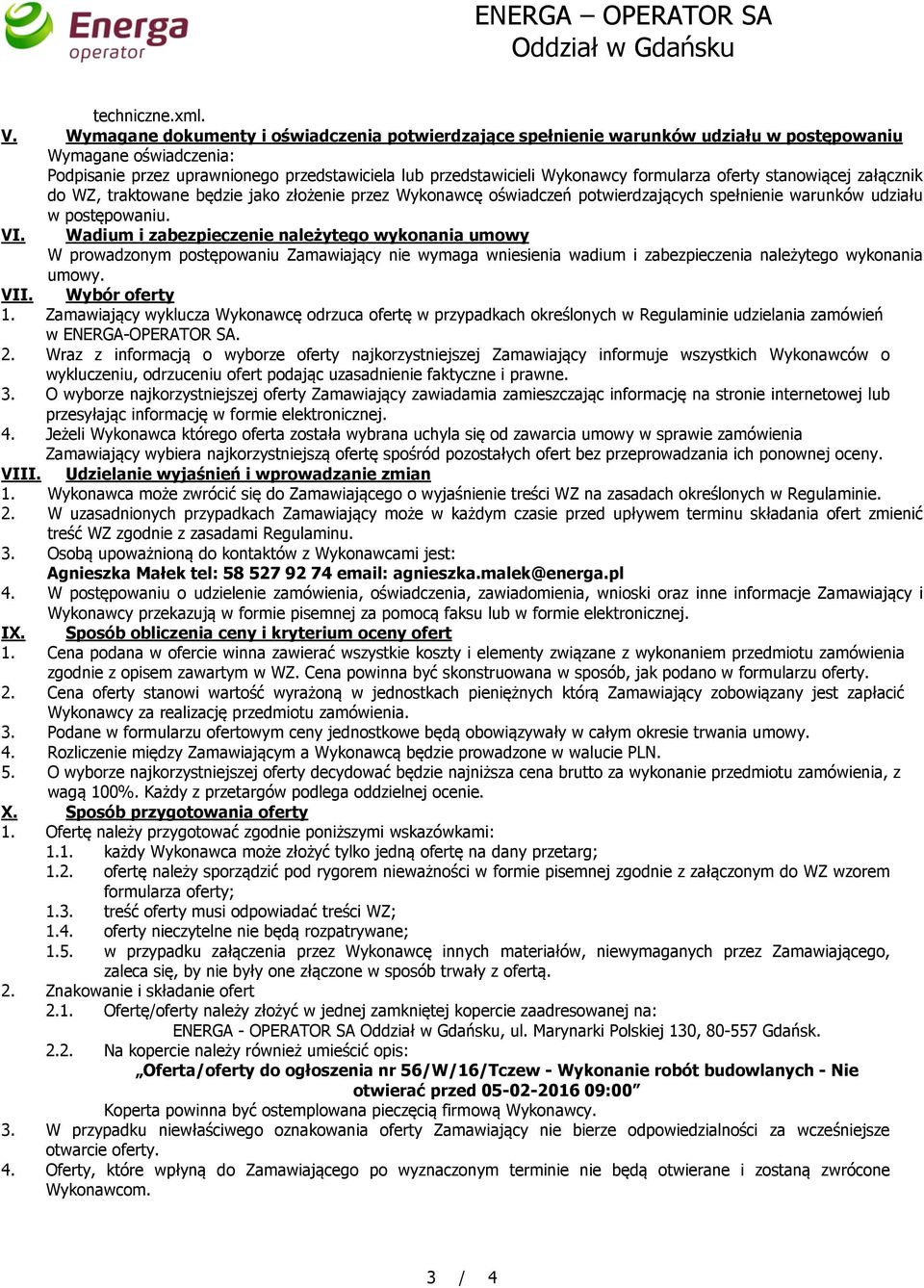 Energa operator

ENERGA – OPERATOR SA
Oddział w Gdańsku

techniczne.xml.

V. Wymagane dokumenty i oświadczenia potwierdzające spełnienie warunków udziału w postępowaniu

Wymagane oświadczenia:
Podpisanie przez uprawnionego przedstawiciela lub przedstawicieli Wykonawcy formularza oferty stanowiącej załącznik do WZ, traktowane będzie jako złożenie przez Wykonawcę oświadczeń potwierdzających spełnienie warunków udziału w postępowaniu.

VI. Wadium i zabezpieczenie należytego wykonania umowy

W prowadzonym postępowaniu Zamawiający nie wymaga wniesienia wadium i zabezpieczenia należytego wykonania umowy.

VII. Wybór oferty

1. Zamawiający wyklucza Wykonawcę odrzuca ofertę w przypadkach określonych w Regulaminie udzielania zamówień w ENERGA-OPERATOR SA.
2. Wraz z informacją o wyborze oferty najkorzystniejszej Zamawiający informuje wszystkich Wykonawców o wykluczeniu, odrzuceniu ofert podając uzasadnienie faktyczne i prawne.
3. O wyborze najkorzystniejszej oferty Zamawiający zawiadamia zamieszczając informację na stronie internetowej lub przesyłając informację w formie elektronicznej.
4. Jeżeli Wykonawca którego oferta została wybrana uchyla się od zawarcia umowy w sprawie zamówienia Zamawiający wybiera najkorzystniejszą ofertę spośród pozostałych ofert bez przeprowadzania ich ponownej oceny.

VIII. Udzielanie wyjaśnień i wprowadzanie zmian

1. Wykonawca może zwrócić się do Zamawiającego o wyjaśnienie treści WZ na zasadach określonych w Regulaminie.
2. W uzasadnionych przypadkach Zamawiający może w każdym czasie przed upływem terminu składania ofert zmienić treść WZ zgodnie z zasadami Regulaminu.
3. Osobą upoważnioną do kontaktów z Wykonawcami jest:
Agnieszka Małek tel: 58 527 92 74 email: agnieszka.malek@energa.pl
4. W postępowaniu o udzielenie zamówienia, oświadczenia, zawiadomienia, wnioski oraz inne informacje Zamawiający i Wykonawcy przekazują w formie pisemnej za pomocą faksu lub w formie elektronicznej.

IX. Sposób obliczenia ceny i kryterium oceny ofert

1. Cena podana w ofercie winna zawierać wszystkie koszty i elementy związane z wykonaniem przedmiotu zamówienia zgodnie z opisem zawartym w WZ. Cena powinna być skonstruowana w sposób, jak podano w formularzu oferty.
2. Cena oferty stanowi wartość wyrażoną w jednostkach pieniężnych którą Zamawiający zobowiązany jest zapłacić Wykonawcy za realizację przedmiotu zamówienia.
3. Podane w formularzu ofertowym ceny jednostkowe będą obowiązywały w całym okresie trwania umowy.
4. Rozliczenie między Zamawiającym a Wykonawcą będzie prowadzone w walucie PLN.
5. O wyborze najkorzystniejszej oferty decydować będzie najniższa cena brutto za wykonanie przedmiotu zamówienia, z wagą 100%. Każdy z przetargów podlega oddzielnej ocenie.

X. Sposób przygotowania oferty

1. Ofertę należy przygotować zgodnie poniższymi wskazówkami:
1.1. każdy Wykonawca może złożyć tylko jedną ofertę na dany przetarg;
1.2. ofertę należy sporządzić pod rygorem nieważności w formie pisemnej zgodnie z załączonym do WZ wzorem formularza oferty;
1.3. treść oferty musi odpowiadać treści WZ;
1.4. oferty nieczytelne nie będą rozpatrywane;
1.5. w przypadku załączenia przez Wykonawcę innych materiałów, niewymaganych przez Zamawiającego, zaleca się, by nie były one złączone w sposób trwały z ofertą.
2. Znakowanie i składanie ofert
2.1. Ofertę/oferty należy złożyć w jednej zamkniętej kopercie zaadresowanej na:
ENERGA - OPERATOR SA Oddział w Gdańsku, ul. Marynarki Polskiej 130, 80-557 Gdańsk.
2.2. Na kopercie należy również umieścić opis:
„Oferta/oferty do ogłoszenia nr 56/W/16/Tczew - Wykonanie robót budowlanych - Nie otwierać przed 05-02-2016 09:00”
Koperta powinna być ostemplowana pieczęcią firmową Wykonawcy.
3. W przypadku niewłaściwego oznakowania oferty Zamawiający nie bierze odpowiedzialności za wcześniejsze otwarcie oferty.
4. Oferty, które wpłyną do Zamawiającego po wyznaczonym terminie nie będą otwierane i zostaną zwrócone Wykonawcom.

3 / 4